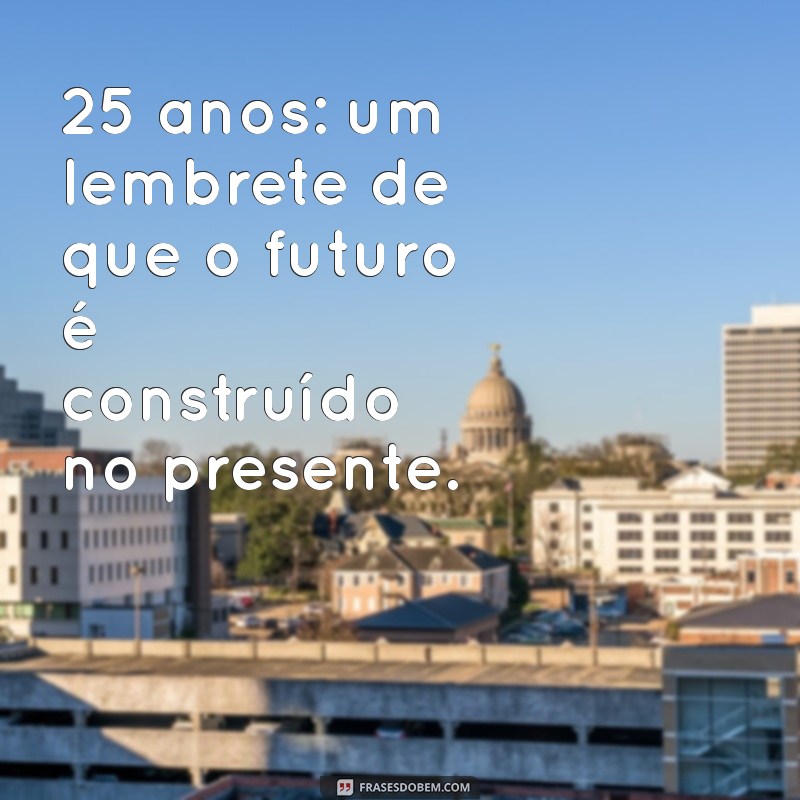 25 anos: um lembrete de que o futuro é construído no presente.

FRASESDOBEM.COM